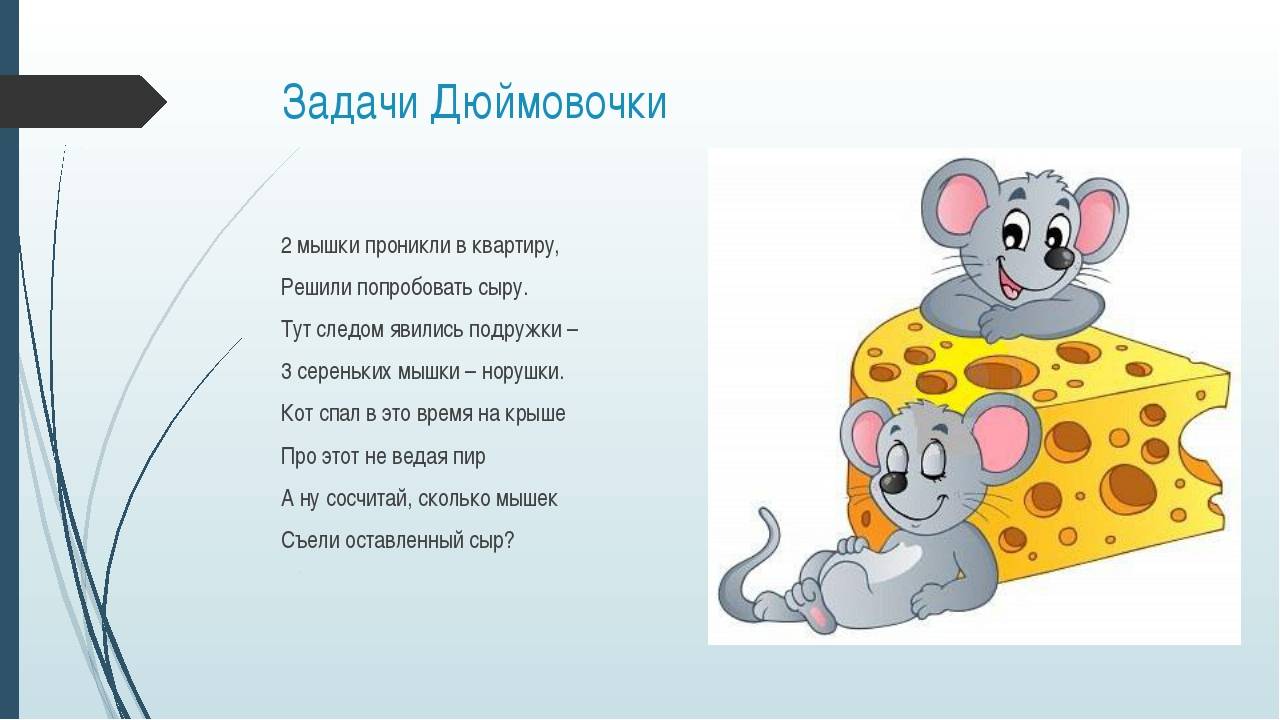 Задачи Дюймовочки

2 мышки проникли в квартиру,

Решили попробовать сыру.

Тут следом явились подружки –

3 сереньких мышки – норушки.

Кот спал в это время на крыше

Про этот не ведая пир

А ну сосчитай, сколько мышек

Съели оставленный сыр?